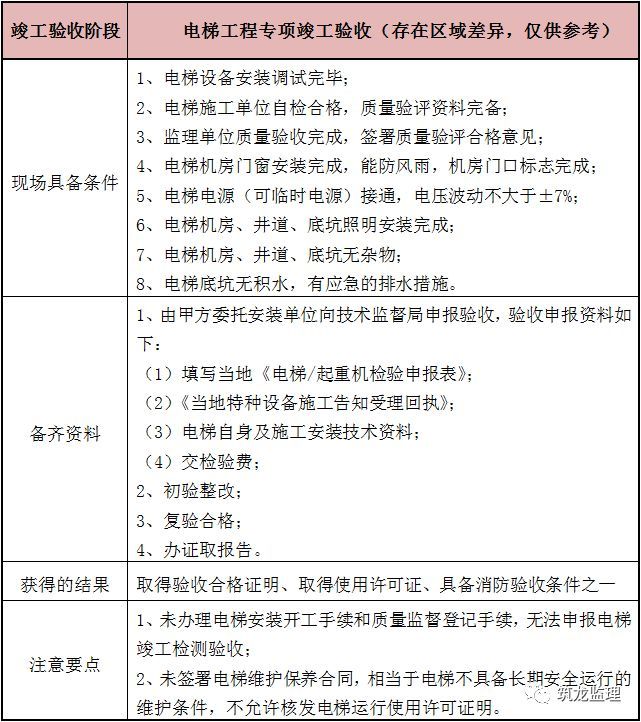 | 竣工验收阶段 | 电梯工程专项竣工验收（存在区域差异，仅供参考） |
|---|---|
| 现场具备条件 | 1、电梯设备安装调试完毕；<br>2、电梯施工单位自检合格，质量验评资料完备；<br>3、监理单位质量验收完成，签署质量验评合格意见；<br>4、电梯机房门窗安装完成，能防风雨，机房门口标志完成；<br>5、电梯电源（可临时电源）接通，电压波动不大于±7%；<br>6、电梯机房、井道、底坑照明安装完成；<br>7、电梯机房、井道、底坑无杂物；<br>8、电梯底坑无积水，有应急的排水措施。 |
| 备齐资料 | 1、由甲方委托安装单位向技术监督局申报验收，验收申报资料如下：<br>（1）填写当地《电梯/起重机检验申报表》；<br>（2）《当地特种设备施工告知受理回执》；<br>（3）电梯自身及施工安装技术资料；<br>（4）交检验费；<br>2、初验整改；<br>3、复验合格；<br>4、办证取报告。 |
| 获得的结果 | 取得验收合格证明、取得使用许可证、具备消防验收条件之一 |
| 注意要点 | 1、未办理电梯安装开工手续和质量监督登记手续，无法申报电梯竣工检测验收；<br>2、未签署电梯维护保养合同，相当于电梯不具备长期安全运行的维护条件，不允许核发电梯运行使用许可证明。 |

筑龙监理